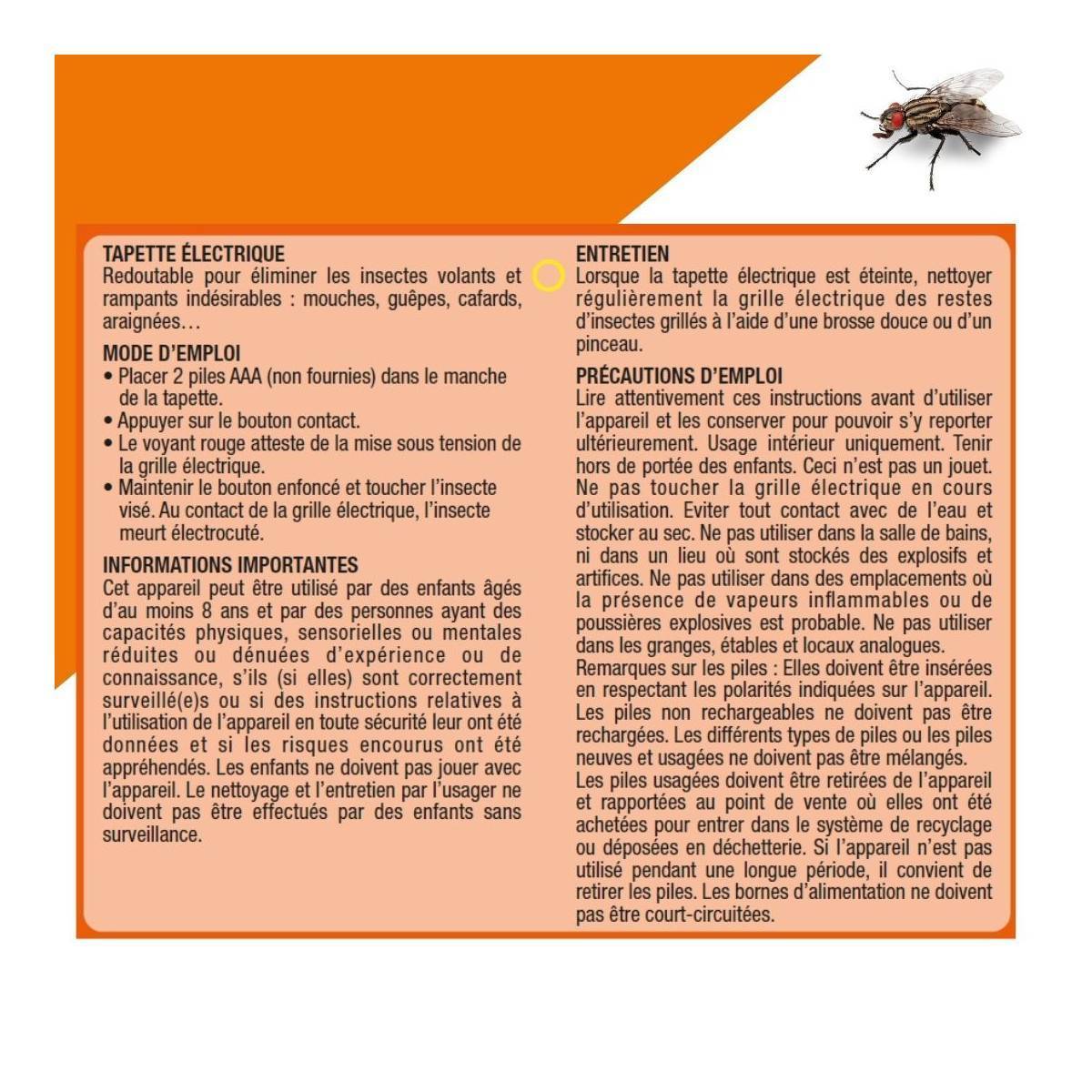 TAPETTE ÉLECTRIQUE
Redoutable pour éliminer les insectes volants et rampants indésirables : mouches, guêpes, cafards, araignées…

MODE D'EMPLOI
• Placer 2 piles AAA (non fournies) dans le manche de la tapette.
• Appuyer sur le bouton contact.
• Le voyant rouge atteste de la mise sous tension de la grille électrique.
• Maintenir le bouton enfoncé et toucher l'insecte visé. Au contact de la grille électrique, l'insecte meurt électrocuté.

INFORMATIONS IMPORTANTES
Cet appareil peut être utilisé par des enfants âgés d'au moins 8 ans et par des personnes ayant des capacités physiques, sensorielles ou mentales réduites ou dénuées d'expérience ou de connaissance, s'ils (si elles) sont correctement surveillé(e)s ou si des instructions relatives à l'utilisation de l'appareil en toute sécurité leur ont été données et si les risques encourus ont été appréhendés. Les enfants ne doivent pas jouer avec l'appareil. Le nettoyage et l'entretien par l'usager ne doivent pas être effectués par des enfants sans surveillance.

ENTRETIEN
Lorsque la tapette électrique est éteinte, nettoyer régulièrement la grille électrique des restes d'insectes grillés à l'aide d'une brosse douce ou d'un pinceau.

PRÉCAUTIONS D'EMPLOI
Lire attentivement ces instructions avant d'utiliser l'appareil et les conserver pour pouvoir s'y reporter ultérieurement. Usage intérieur uniquement. Tenir hors de portée des enfants. Ceci n'est pas un jouet. Ne pas toucher la grille électrique en cours d'utilisation. Eviter tout contact avec de l'eau et stocker au sec. Ne pas utiliser dans la salle de bains, ni dans un lieu où sont stockés des explosifs et artifices. Ne pas utiliser dans des emplacements où la présence de vapeurs inflammables ou de poussières explosives est probable. Ne pas utiliser dans les granges, étables et locaux analogues.
Remarques sur les piles : Elles doivent être insérées en respectant les polarités indiquées sur l'appareil. Les piles non rechargeables ne doivent pas être rechargées. Les différents types de piles ou les piles neuves et usagées ne doivent pas être mélangés.
Les piles usagées doivent être retirées de l'appareil et rapportées au point de vente où elles ont été achetées pour entrer dans le système de recyclage ou déposées en déchetterie. Si l'appareil n'est pas utilisé pendant une longue période, il convient de retirer les piles. Les bornes d'alimentation ne doivent pas être court-circuitées.